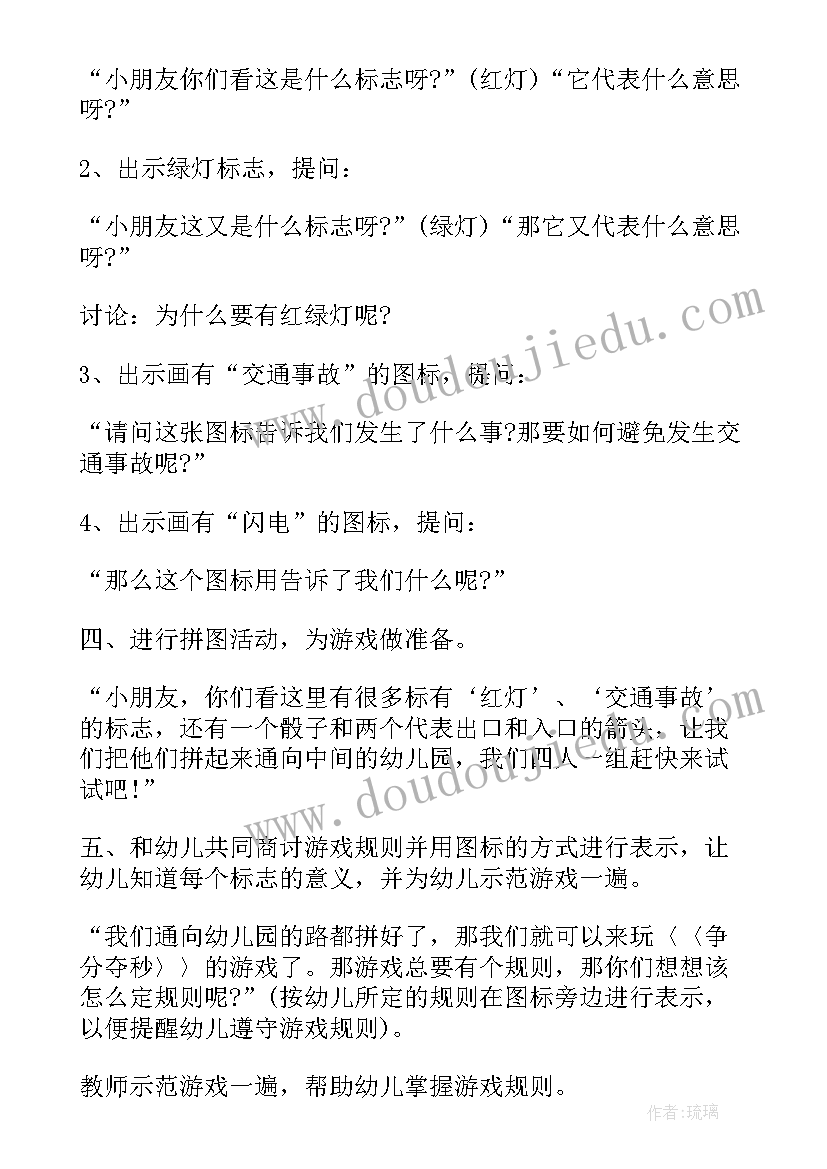 “小朋友你们看这是什么标志呀?”(红灯)“它代表什么意思呀?”

2、出示绿灯标志，提问：

“小朋友这又是什么标志呀?”(绿灯)“那它又代表什么意思呀?”

讨论：为什么要有红绿灯呢?

3、出示画有“交通事故”的图标，提问：

“请问这张图标告诉我们发生了什么事?那要如何避免发生交通事故呢?”

4、出示画有“闪电”的图标，提问：

“那么这个图标用告诉了我们什么呢?”

四、进行拼图活动，为游戏做准备。

“小朋友，你们看这里有很多标有‘红灯’、‘交通事故’的标志，还有一个骰子和两个代表出口和入口的箭头，让我们把他们拼起来通向中间的幼儿园，我们四人一组赶快来试试吧!”

五、和幼儿共同商讨游戏规则并用图标的方式进行表示，让幼儿知道每个标志的意义，并为幼儿示范游戏一遍。

“我们通向幼儿园的路都拼好了，那我们就可以来玩〈〈争分夺秒〉〉的游戏了。那游戏总要有个规则，那你们想想该怎么定规则呢?”(按幼儿所定的规则在图标旁边进行表示，以便提醒幼儿遵守游戏规则)。

教师示范游戏一遍，帮助幼儿掌握游戏规则。

www.doudoujiedu.com

www.doudoujiedu.com

作者:琉璃